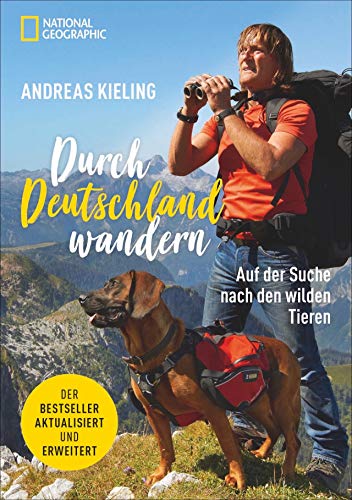 NATIONAL GEOGRAPHIC

ANDREAS KIELING

Durch Deutschland wandern

Auf der Suche nach den wilden Tieren

DER BESTSELLER AKTUALISIERT UND ERWEITERT